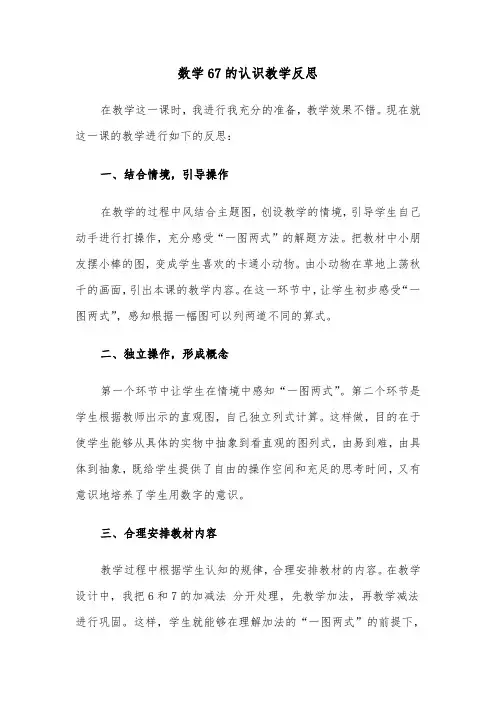 数学 67 的认识教学反思

在教学这一课时，我进行我充分的准备，教学效果不错。现在就这一课的教学进行如下的反思：

一、结合情境，引导操作

在教学的过程中风结合主题图，创设教学的情境，引导学生自己动手进行打操作，充分感受“一图两式”的解题方法。把教材中小朋友摆小棒的图，变成学生喜欢的卡通小动物。由小动物在草地上荡秋千的画面，引出本课的教学内容。在这一环节中，让学生初步感受“一图两式”，感知根据一幅图可以列两道不同的算式。

二、独立操作，形成概念

第一个环节中让学生在情境中感知“一图两式”。第二个环节是学生根据教师出示的直观图，自己独立列式计算。这样做，目的在于使学生能够从具体的实物中抽象到看直观的图列式，由易到难，由具体到抽象，既给学生提供了自由的操作空间和充足的思考时间，又有意识地培养了学生用数字的意识。

三、合理安排教材内容

教学过程中根据学生认知的规律，合理安排教材的内容。在教学设计中，我把 6 和 7 的加减法 分开处理，先教学加法，再教学减法进行巩固。这样，学生就能够在理解加法的“一图两式”的前提下，